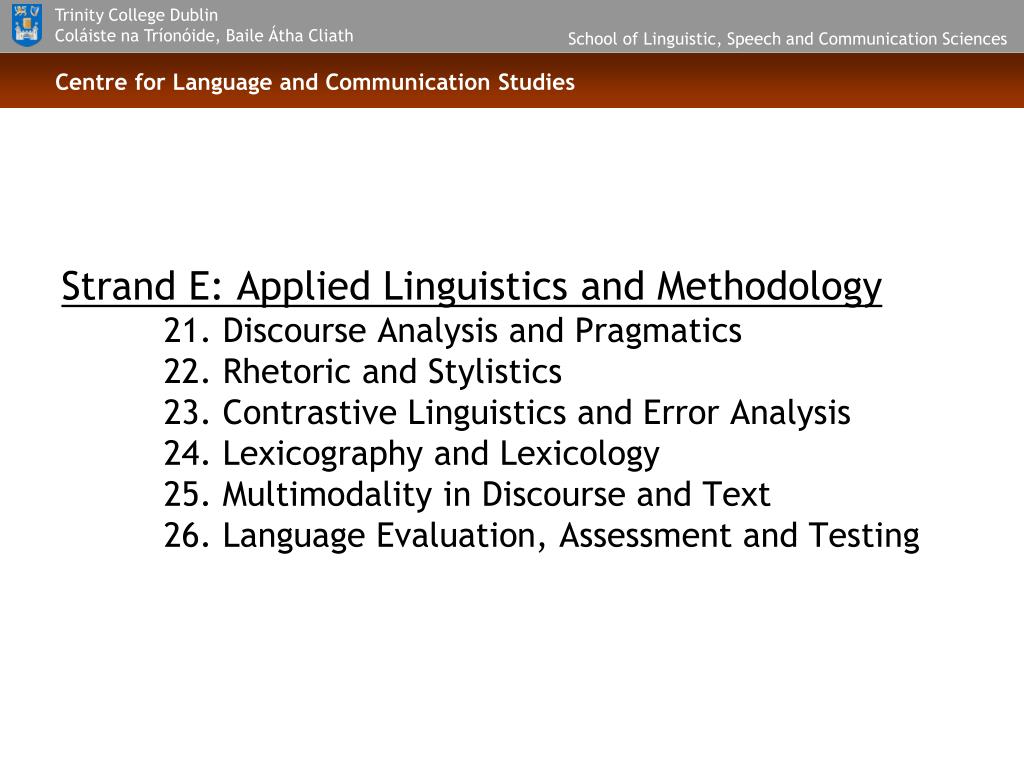 Trinity College Dublin
Coláiste na Tríonóide, Baile Átha Cliath

School of Linguistic, Speech and Communication Sciences

Centre for Language and Communication Studies

Strand E: Applied Linguistics and Methodology
21. Discourse Analysis and Pragmatics
22. Rhetoric and Stylistics
23. Contrastive Linguistics and Error Analysis
24. Lexicography and Lexicology
25. Multimodality in Discourse and Text
26. Language Evaluation, Assessment and Testing